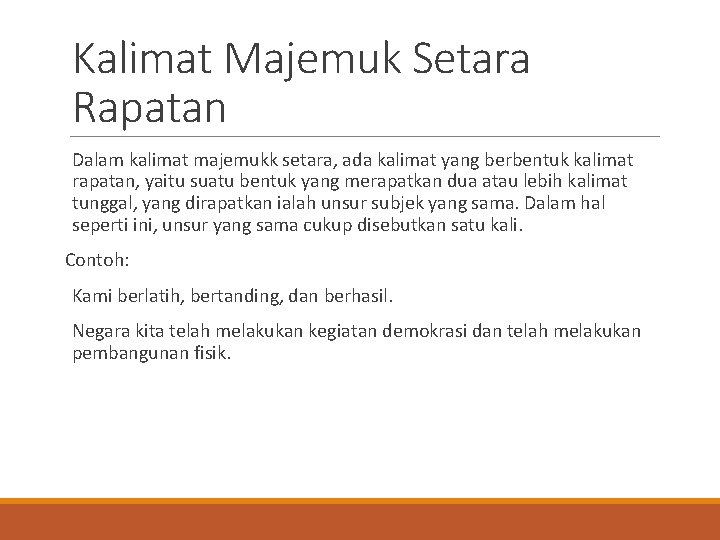 Kalimat Majemuk Setara Rapatan

Dalam kalimat majemukk setara, ada kalimat yang berbentuk kalimat rapatan, yaitu suatu bentuk yang merapatkan dua atau lebih kalimat tunggal, yang dirapatkan ialah unsur subjek yang sama. Dalam hal seperti ini, unsur yang sama cukup disebutkan satu kali.

Contoh:

Kami berlatih, bertanding, dan berhasil.

Negara kita telah melakukan kegiatan demokrasi dan telah melakukan pembangunan fisik.